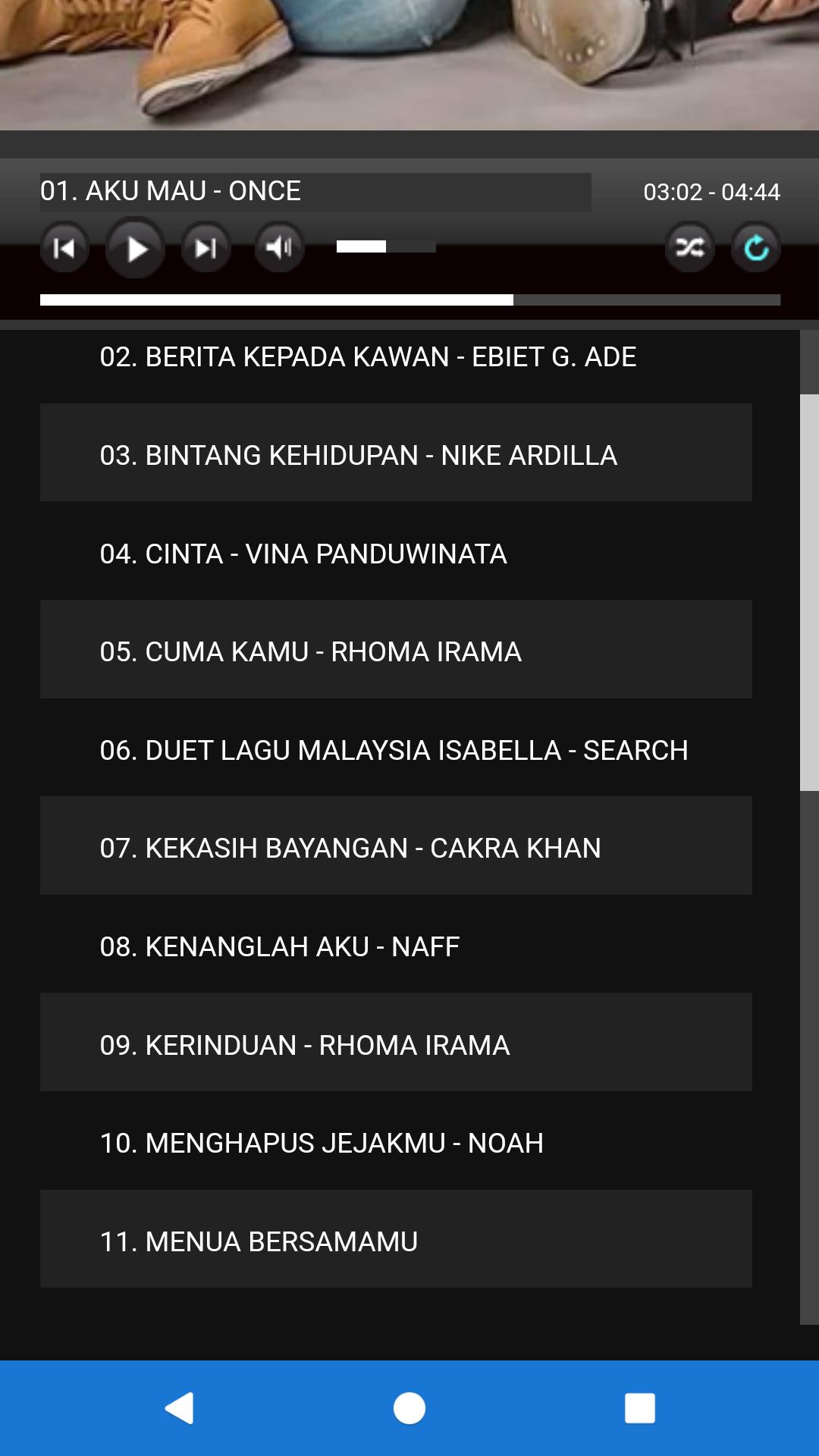 01. AKU MAU - ONCE

03:02 - 04:44

02. BERITA KEPADA KAWAN - EBIET G. ADE

03. BINTANG KEHIDUPAN - NIKE ARDILLA

04. CINTA - VINA PANDUWINATA

05. CUMA KAMU - RHOMA IRAMA

06. DUET LAGU MALAYSIA ISABELLA - SEARCH

07. KEKASIH BAYANGAN - CAKRA KHAN

08. KENANGLAH AKU - NAFF

09. KERINDUAN - RHOMA IRAMA

10. MENGHAPUS JEJAKMU - NOAH

11. MENUA BERSAMAMU